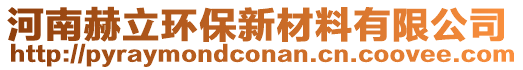 河南赫立环保新材料有限公司
http://pyraymondconan.cn.coovee.com